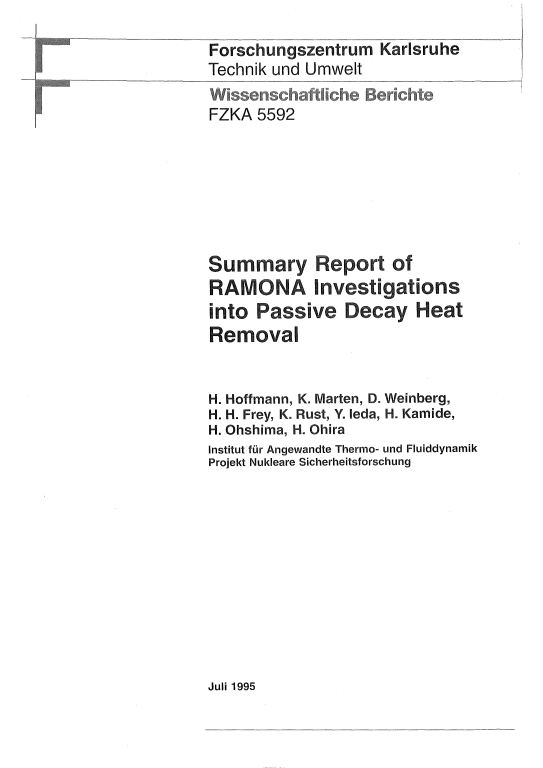 Forschungszentrum Karlsruhe
Technik und Umwelt

Wissenschaftliche Berichte
FZKA 5592

Summary Report of RAMONA Investigations into Passive Decay Heat Removal

H. Hoffmann, K. Marten, D. Weinberg, H. H. Frey, K. Rust, Y. Ieda, H. Kamide, H. Ohshima, H. Ohira

Institut für Angewandte Thermo- und Fluiddynamik
Projekt Nukleare Sicherheitsforschung

Juli 1995